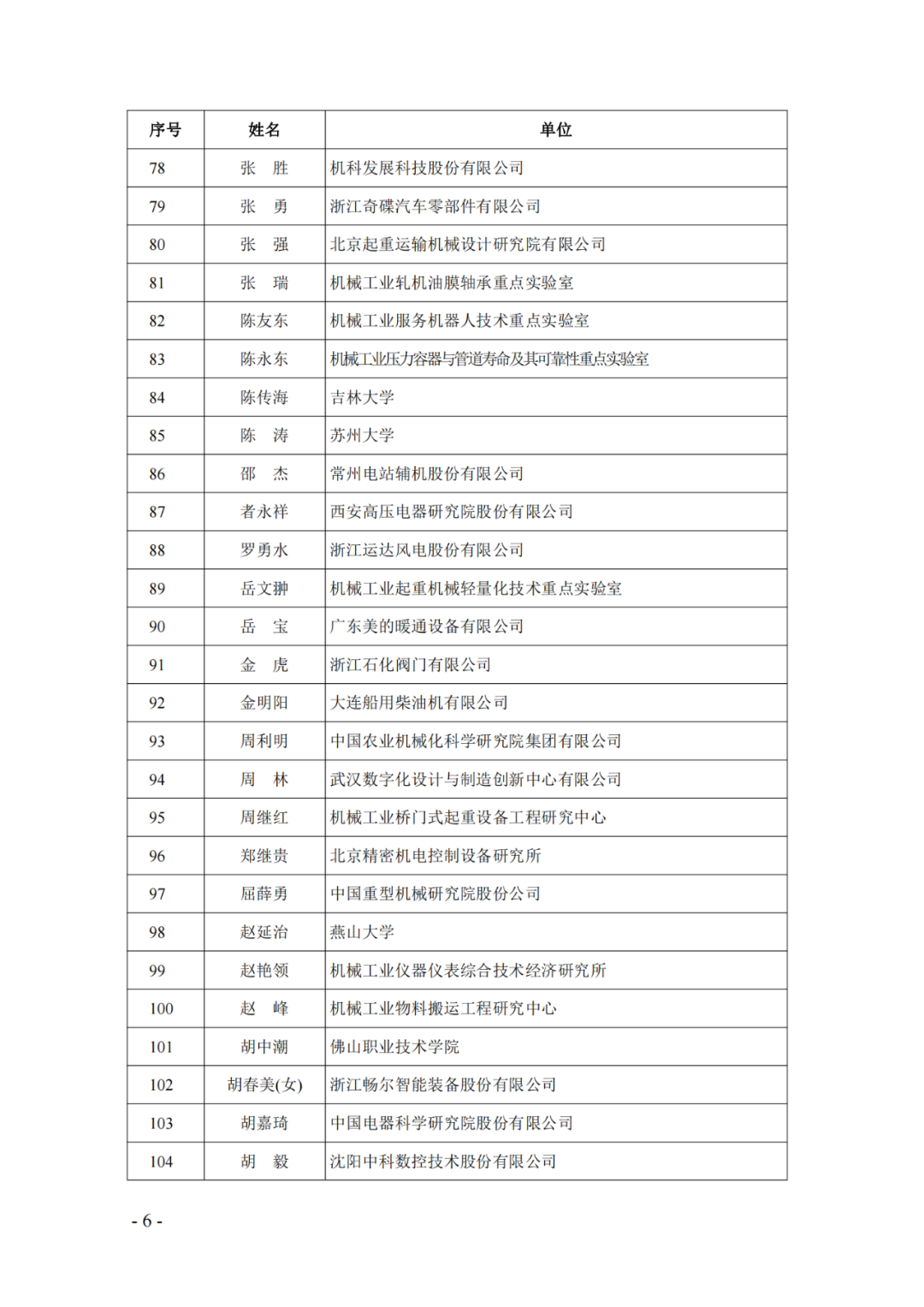 | 序号 | 姓名 | 单位 |
|---|---|---|
| 78 | 张　胜 | 机科发展科技股份有限公司 |
| 79 | 张　勇 | 浙江奇碟汽车零部件有限公司 |
| 80 | 张　强 | 北京起重运输机械设计研究院有限公司 |
| 81 | 张　瑞 | 机械工业轧机油膜轴承重点实验室 |
| 82 | 陈友东 | 机械工业服务机器人技术重点实验室 |
| 83 | 陈永东 | 机械工业压力容器与管道寿命及其可靠性重点实验室 |
| 84 | 陈传海 | 吉林大学 |
| 85 | 陈　涛 | 苏州大学 |
| 86 | 邵　杰 | 常州电站辅机股份有限公司 |
| 87 | 者永祥 | 西安高压电器研究院股份有限公司 |
| 88 | 罗勇水 | 浙江运达风电股份有限公司 |
| 89 | 岳文翀 | 机械工业起重机械轻量化技术重点实验室 |
| 90 | 岳　宝 | 广东美的暖通设备有限公司 |
| 91 | 金　虎 | 浙江石化阀门有限公司 |
| 92 | 金明阳 | 大连船用柴油机有限公司 |
| 93 | 周利明 | 中国农业机械化科学研究院集团有限公司 |
| 94 | 周　林 | 武汉数字化设计与制造创新中心有限公司 |
| 95 | 周继红 | 机械工业桥门式起重设备工程研究中心 |
| 96 | 郑继贵 | 北京精密机电控制设备研究所 |
| 97 | 屈薛勇 | 中国重型机械研究院股份公司 |
| 98 | 赵延治 | 燕山大学 |
| 99 | 赵艳领 | 机械工业仪器仪表综合技术经济研究所 |
| 100 | 赵　峰 | 机械工业物料搬运工程研究中心 |
| 101 | 胡中潮 | 佛山职业技术学院 |
| 102 | 胡春美(女) | 浙江畅尔智能装备股份有限公司 |
| 103 | 胡嘉琦 | 中国电器科学研究院股份有限公司 |
| 104 | 胡　毅 | 沈阳中科数控技术股份有限公司 |

- 6 -